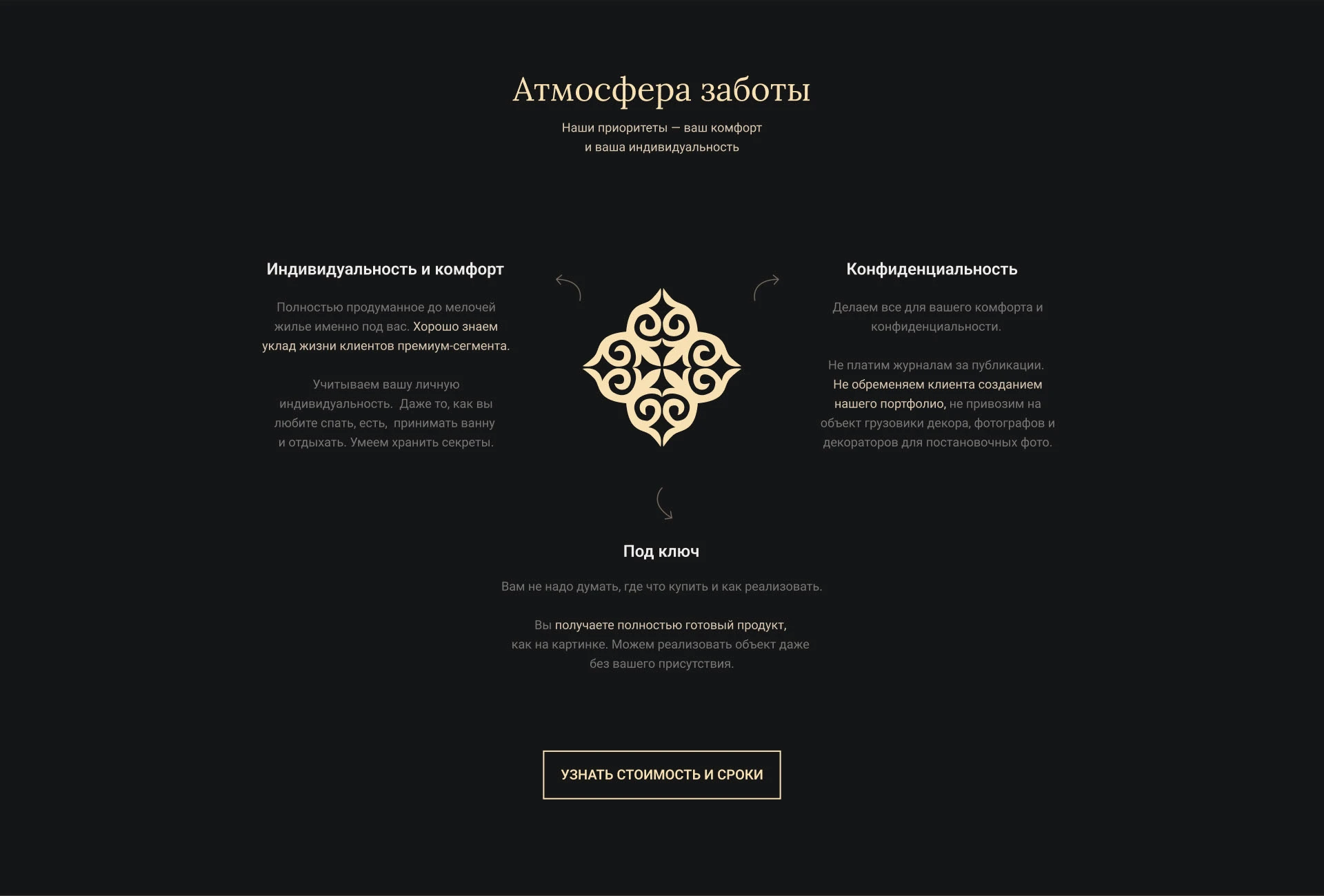 Атмосфера заботы

Наши приоритеты — ваш комфорт и ваша индивидуальность

Индивидуальность и комфорт

Полностью продуманное до мелочей жилье именно под вас. Хорошо знаем уклад жизни клиентов премиум-сегмента.

Учитываем вашу личную индивидуальность. Даже то, как вы любите спать, есть, принимать ванну и отдыхать. Умеем хранить секреты.

Конфиденциальность

Делаем все для вашего комфорта и конфиденциальности.

Не платим журналам за публикации. Не обременяем клиента созданием нашего портфолио, не привозим на объект грузовики декора, фотографов и декораторов для постановочных фото.

Под ключ

Вам не надо думать, где что купить и как реализовать.

Вы получаете полностью готовый продукт, как на картинке. Можем реализовать объект даже без вашего присутствия.

УЗНАТЬ СТОИМОСТЬ И СРОКИ